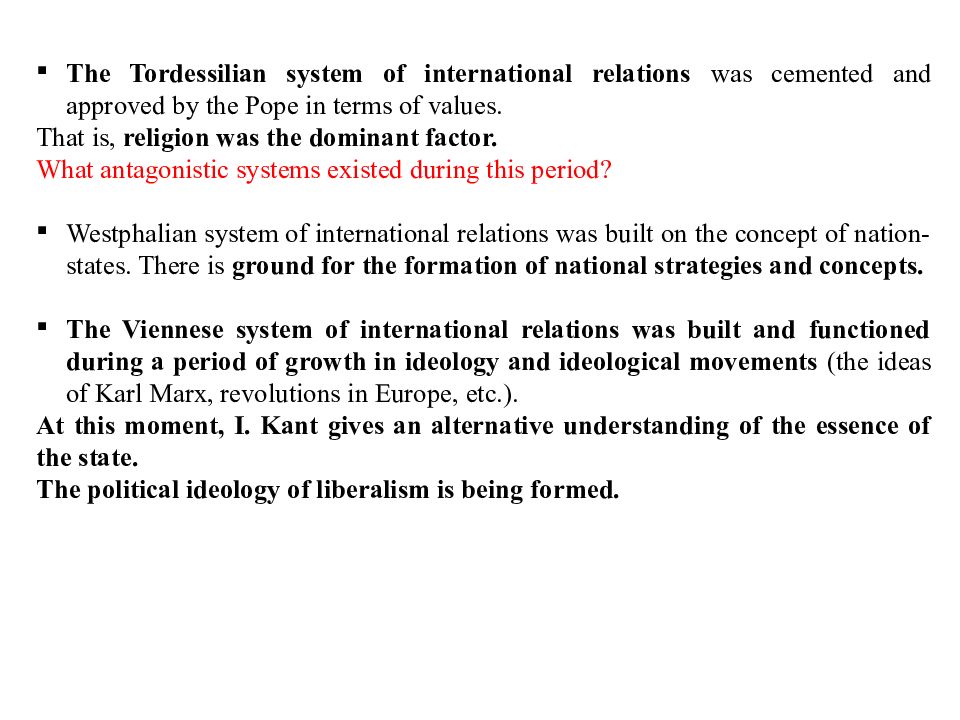 ▪ The Tordessilian system of international relations was cemented and approved by the Pope in terms of values.
That is, religion was the dominant factor.
What antagonistic systems existed during this period?

▪ Westphalian system of international relations was built on the concept of nation-states. There is ground for the formation of national strategies and concepts.

▪ The Viennese system of international relations was built and functioned during a period of growth in ideology and ideological movements (the ideas of Karl Marx, revolutions in Europe, etc.).
At this moment, I. Kant gives an alternative understanding of the essence of the state.
The political ideology of liberalism is being formed.